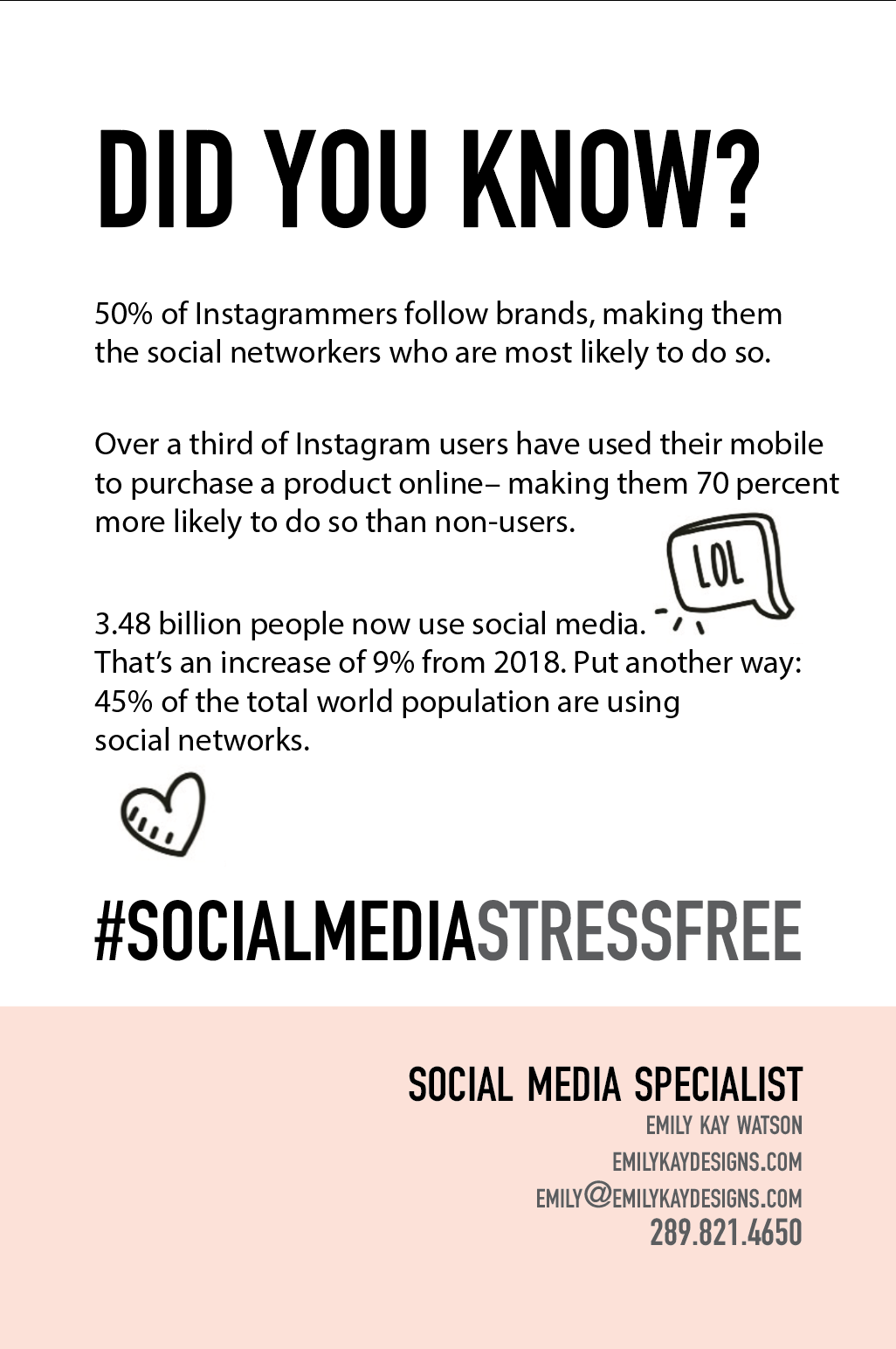 DID YOU KNOW?

50% of Instagrammers follow brands, making them the social networkers who are most likely to do so.

Over a third of Instagram users have used their mobile to purchase a product online– making them 70 percent more likely to do so than non-users.

LOL

3.48 billion people now use social media. That's an increase of 9% from 2018. Put another way: 45% of the total world population are using social networks.

#SOCIALMEDIASTRESSFREE

SOCIAL MEDIA SPECIALIST
EMILY KAY WATSON
EMILYKAYDESIGNS.COM
EMILY@EMILYKAYDESIGNS.COM
289.821.4650